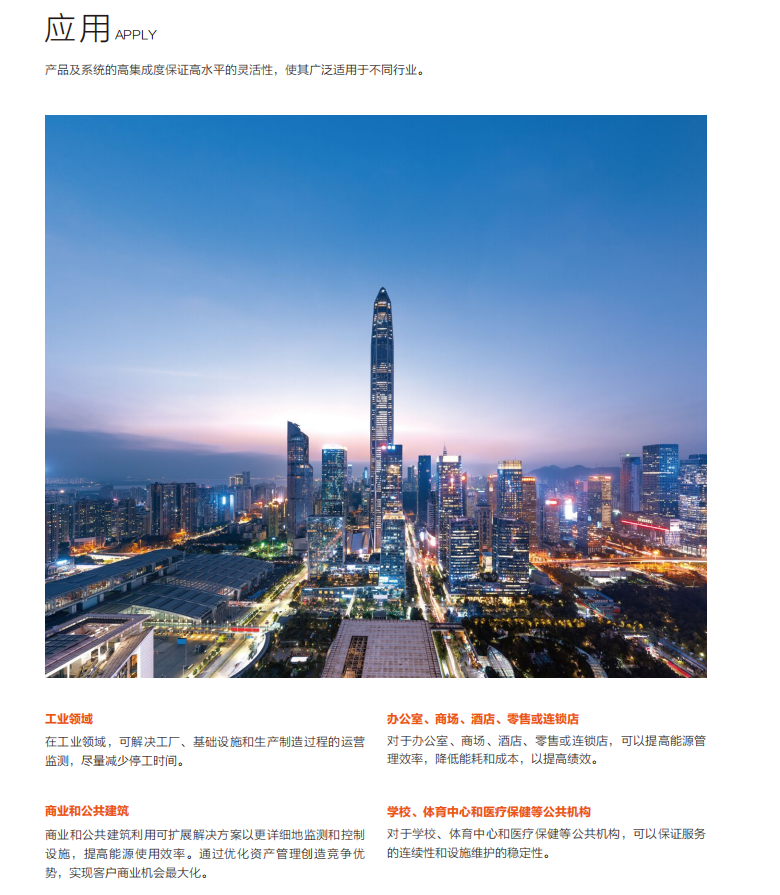 应用 APPLY

产品及系统的高集成度保证高水平的灵活性，使其广泛适用于不同行业。

工业领域

在工业领域，可解决工厂、基础设施和生产制造过程的运营监测，尽量减少停工时间。

商业和公共建筑

商业和公共建筑利用可扩展解决方案以更详细地监测和控制设施，提高能源使用效率。通过优化资产管理创造竞争优势，实现客户商业机会最大化。

办公室、商场、酒店、零售或连锁店

对于办公室、商场、酒店、零售或连锁店，可以提高能源管理效率，降低能耗和成本，以提高绩效。

学校、体育中心和医疗保健等公共机构

对于学校、体育中心和医疗保健等公共机构，可以保证服务的连续性和设施维护的稳定性。